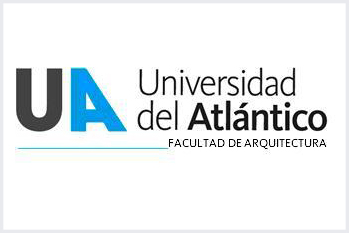 UA Universidad del Atlántico
FACULTAD DE ARQUITECTURA